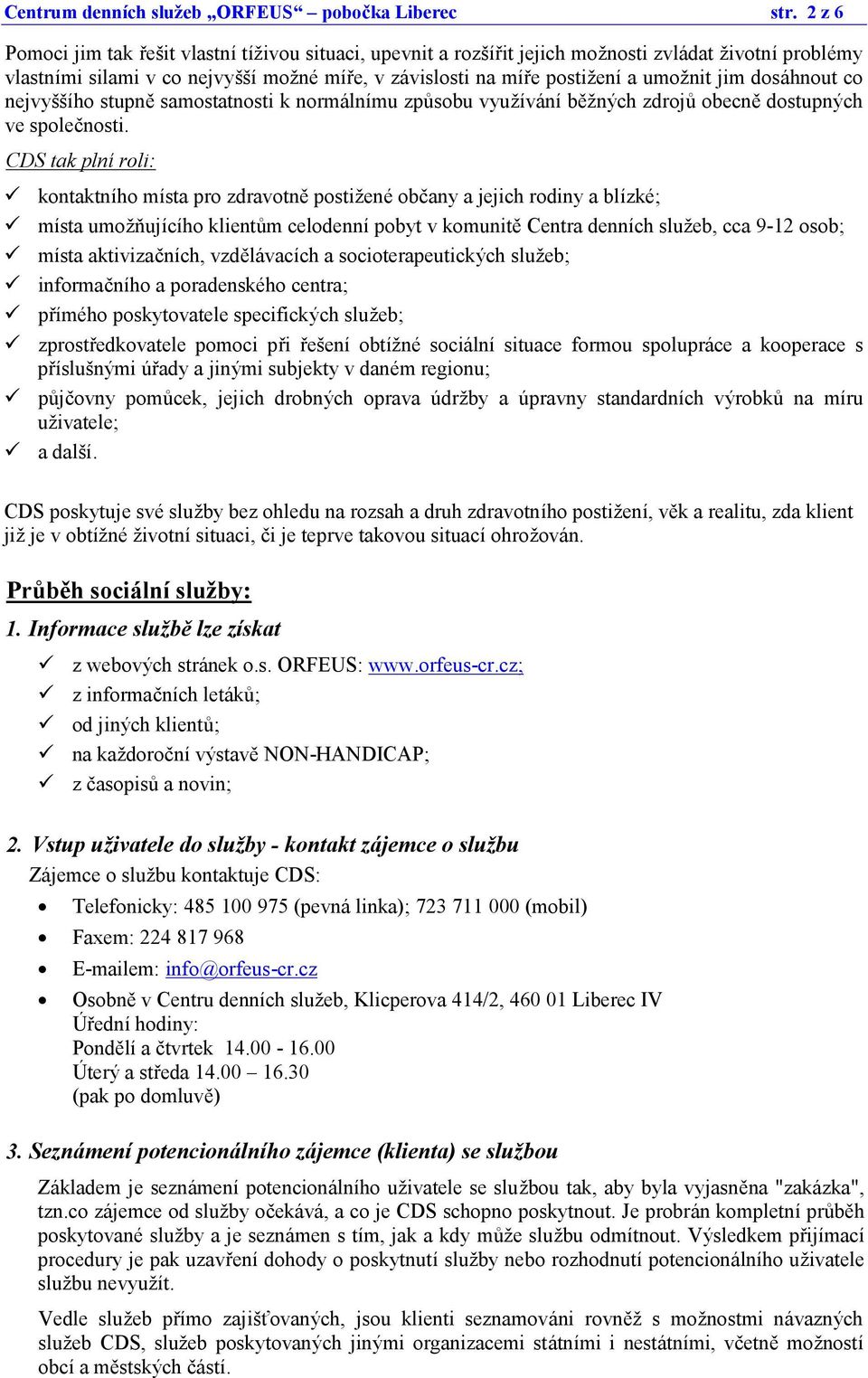 Centrum denních služeb „ORFEUS“ – pobočka Liberec str. 2 z 6

Pomoci jim tak řešit vlastní tíživou situaci, upevnit a rozšířit jejich možnosti zvládat životní problémy vlastními silami v co nejvyšší možné míře, v závislosti na míře postižení a umožnit jim dosáhnout co nejvyššího stupně samostatnosti k normálnímu způsobu využívání běžných zdrojů obecně dostupných ve společnosti.

CDS tak plní roli:

✓ kontaktního místa pro zdravotně postižené občany a jejich rodiny a blízké;
✓ místa umožňujícího klientům celodenní pobyt v komunitě Centra denních služeb, cca 9-12 osob;
✓ místa aktivizačních, vzdělávacích a socioterapeutických služeb;
✓ informačního a poradenského centra;
✓ přímého poskytovatele specifických služeb;
✓ zprostředkovatele pomoci při řešení obtížné sociální situace formou spolupráce a kooperace s příslušnými úřady a jinými subjekty v daném regionu;
✓ půjčovny pomůcek, jejich drobných oprava údržby a úpravny standardních výrobků na míru uživatele;
✓ a další.

CDS poskytuje své služby bez ohledu na rozsah a druh zdravotního postižení, věk a realitu, zda klient již je v obtížné životní situaci, či je teprve takovou situací ohrožován.

Průběh sociální služby:

1. Informace službě lze získat

✓ z webových stránek o.s. ORFEUS: www.orfeus-cr.cz;
✓ z informačních letáků;
✓ od jiných klientů;
✓ na každoroční výstavě NON-HANDICAP;
✓ z časopisů a novin;

2. Vstup uživatele do služby - kontakt zájemce o službu

Zájemce o službu kontaktuje CDS:

• Telefonicky: 485 100 975 (pevná linka); 723 711 000 (mobil)
• Faxem: 224 817 968
• E-mailem: info@orfeus-cr.cz
• Osobně v Centru denních služeb, Klicperova 414/2, 460 01 Liberec IV
Úřední hodiny:
Pondělí a čtvrtek 14.00 - 16.00
Úterý a středa 14.00 – 16.30
(pak po domluvě)

3. Seznámení potencionálního zájemce (klienta) se službou

Základem je seznámení potencionálního uživatele se službou tak, aby byla vyjasněna "zakázka", tzn.co zájemce od služby očekává, a co je CDS schopno poskytnout. Je probrán kompletní průběh poskytované služby a je seznámen s tím, jak a kdy může službu odmítnout. Výsledkem přijímací procedury je pak uzavření dohody o poskytnutí služby nebo rozhodnutí potencionálního uživatele službu nevyužít.

Vedle služeb přímo zajišťovaných, jsou klienti seznamováni rovněž s možnostmi návazných služeb CDS, služeb poskytovaných jinými organizacemi státními i nestátními, včetně možností obcí a městských částí.